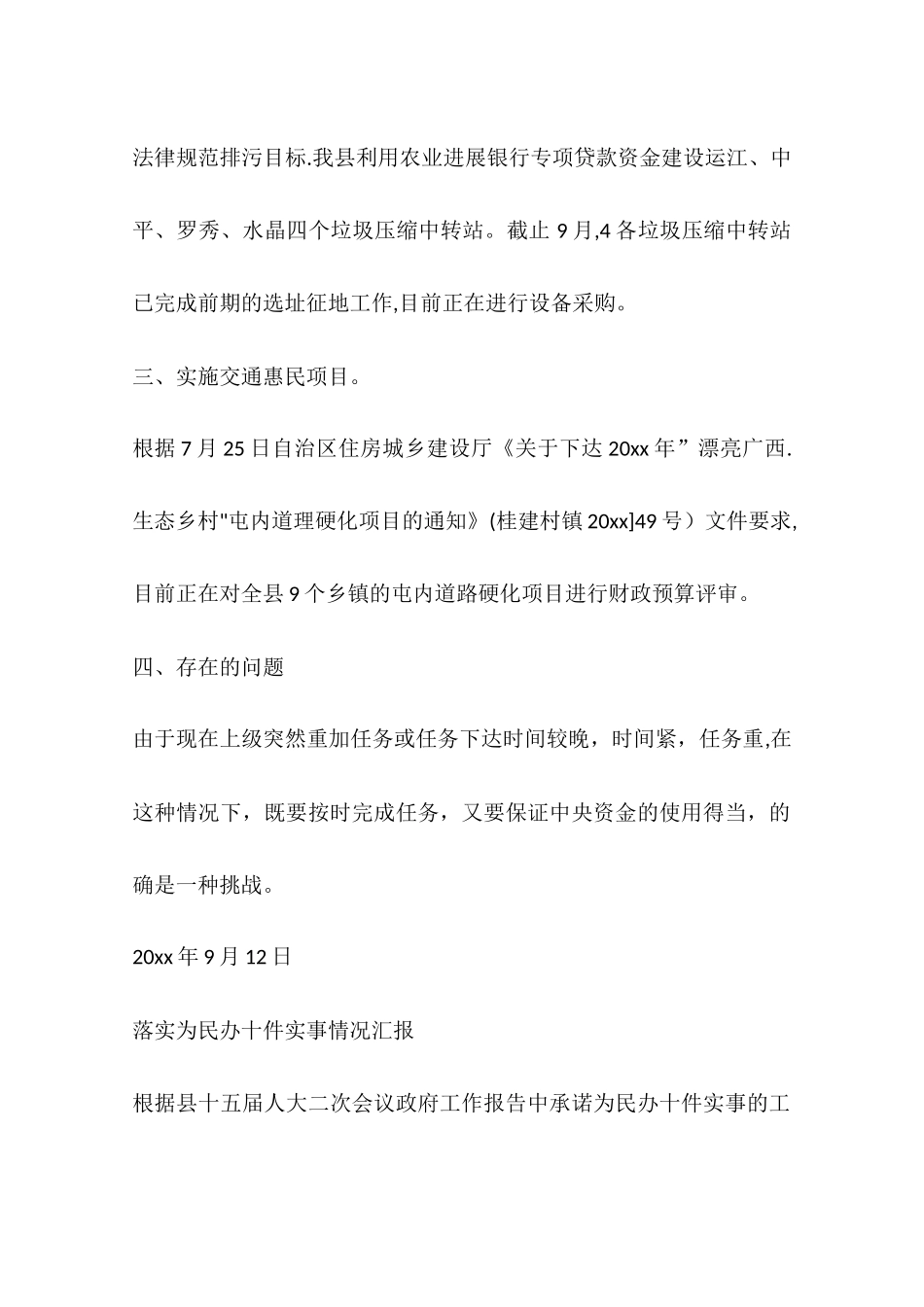 法律规范排污目标.我县利用农业进展银行专项贷款资金建设运江、中平、罗秀、水晶四个垃圾压缩中转站。截止9月,4各垃圾压缩中转站已完成前期的选址征地工作,目前正在进行设备采购。

三、实施交通惠民项目。

根据7月25日自治区住房城乡建设厅《关于下达20xx年”漂亮广西.生态乡村"屯内道理硬化项目的通知》(桂建村镇20xx]49号）文件要求,目前正在对全县9个乡镇的屯内道路硬化项目进行财政预算评审。

四、存在的问题

由于现在上级突然重加任务或任务下达时间较晚，时间紧，任务重,在这种情况下，既要按时完成任务，又要保证中央资金的使用得当，的确是一种挑战。

20xx年9月12日

落实为民办十件实事情况汇报

根据县十五届人大二次会议政府工作报告中承诺为民办十件实事的工